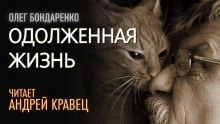 ОЛЕГ БОНДАРЕНКО
ОДОЛЖЕННАЯ ЖИЗНЬ

ЧИТАЕТ
АНДРЕЙ КРАВЕЦ